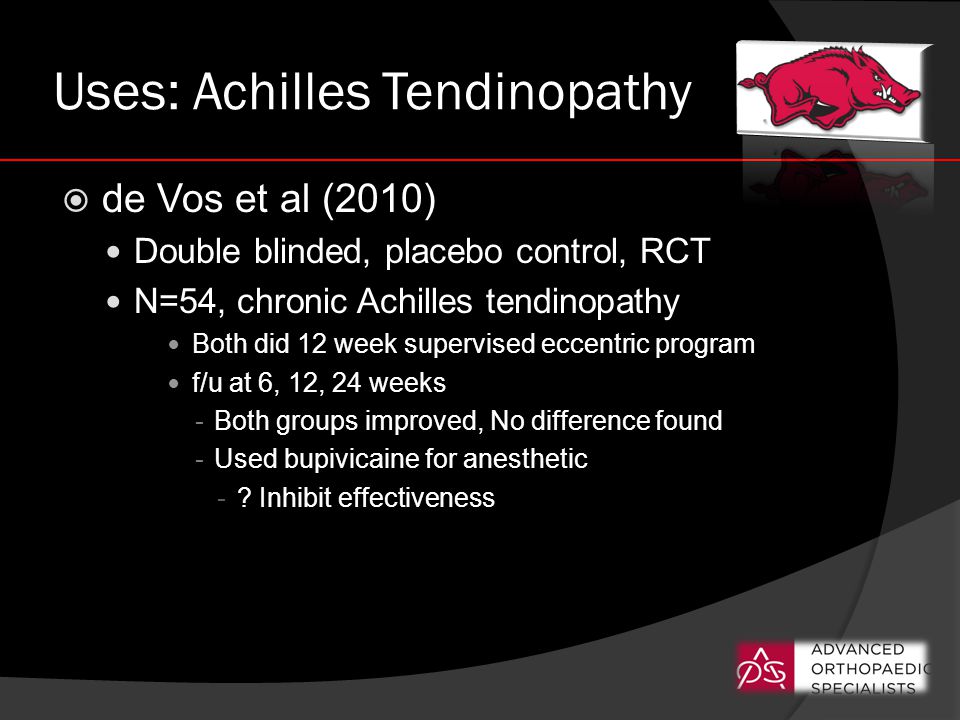 Uses: Achilles Tendinopathy

de Vos et al (2010)

Double blinded, placebo control, RCT

N=54, chronic Achilles tendinopathy

Both did 12 week supervised eccentric program

f/u at 6, 12, 24 weeks

- Both groups improved, No difference found

- Used bupivicaine for anesthetic

- ? Inhibit effectiveness

ADVANCED ORTHOPAEDIC SPECIALISTS